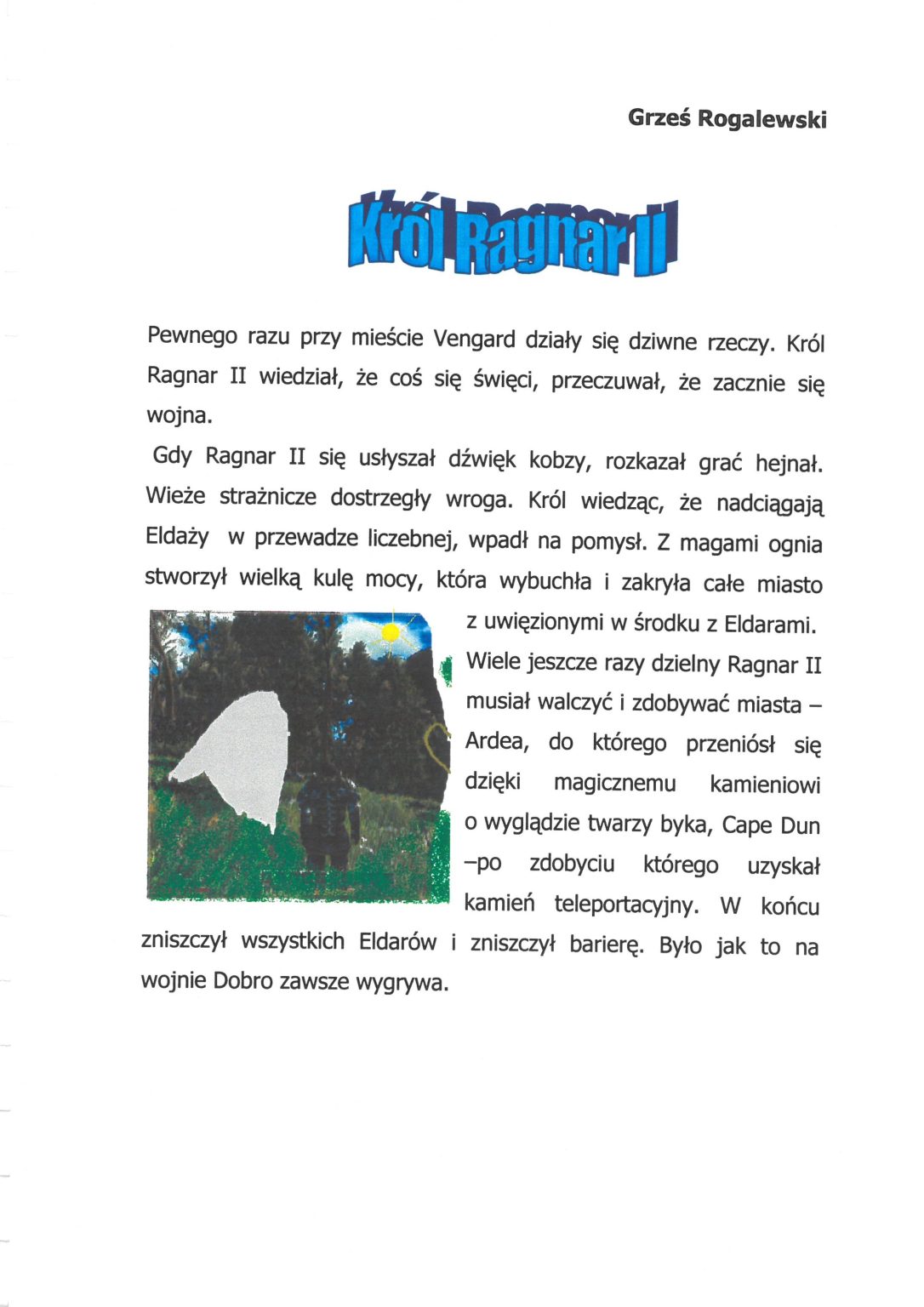 Grześ Rogalewski

Król Ragnar II

Pewnego razu przy mieście Vengard działy się dziwne rzeczy. Król Ragnar II wiedział, że coś się święci, przeczuwał, że zacznie się wojna.

Gdy Ragnar II się usłyszał dźwięk kobzy, rozkazał grać hejnał. Wieże strażnicze dostrzegły wroga. Król wiedząc, że nadciągają Eldaży w przewadze liczebnej, wpadł na pomysł. Z magami ognia stworzył wielką kulę mocy, która wybuchła i zakryła całe miasto z uwięzionymi w środku z Eldarami. Wiele jeszcze razy dzielny Ragnar II musiał walczyć i zdobywać miasta – Ardea, do którego przeniósł się dzięki magicznemu kamieniowi o wyglądzie twarzy byka, Cape Dun –po zdobyciu którego uzyskał kamień teleportacyjny. W końcu zniszczył wszystkich Eldarów i zniszczył barierę. Było jak to na wojnie Dobro zawsze wygrywa.